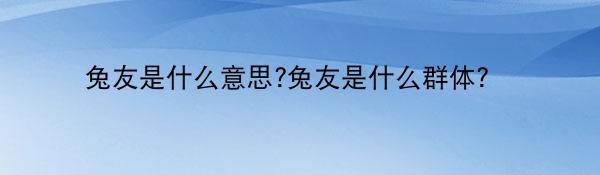 兔友是什么意思?兔友是什么群体?